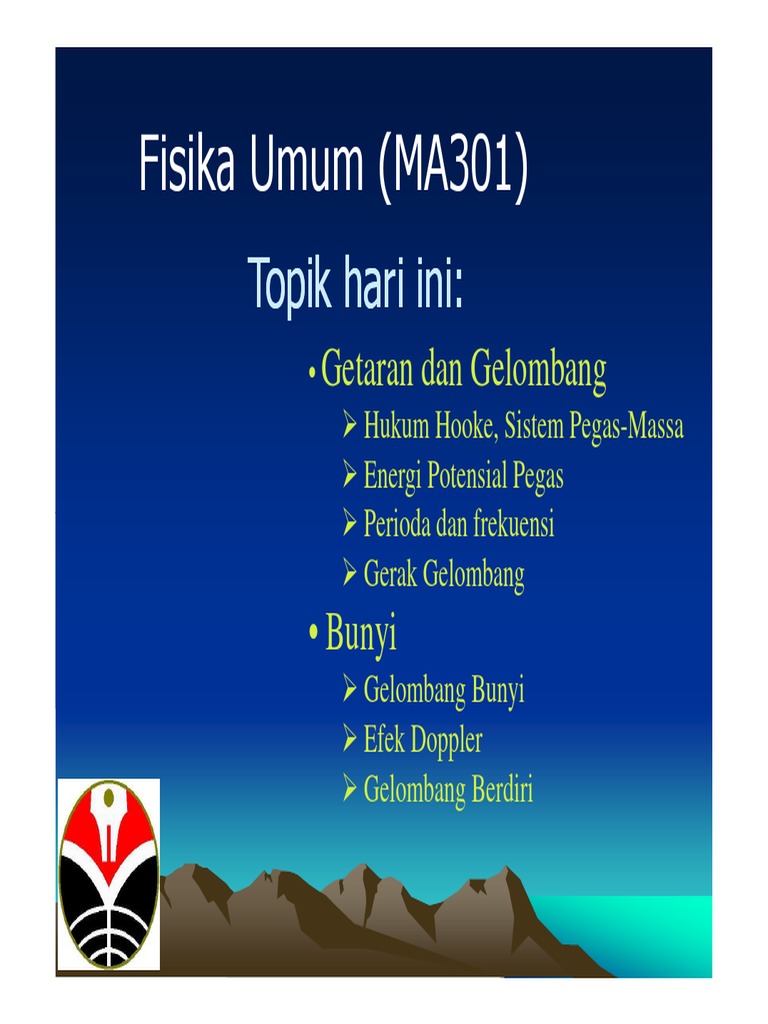 Fisika Umum (MA301)

Topik hari ini:

• Getaran dan Gelombang
➢ Hukum Hooke, Sistem Pegas-Massa
➢ Energi Potensial Pegas
➢ Perioda dan frekuensi
➢ Gerak Gelombang

• Bunyi
➢ Gelombang Bunyi
➢ Efek Doppler
➢ Gelombang Berdiri